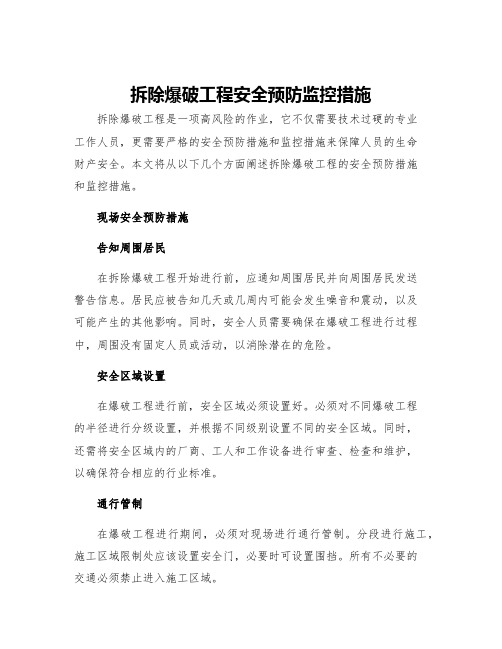 拆除爆破工程安全预防监控措施

拆除爆破工程是一项高风险的作业，它不仅需要技术过硬的专业工作人员，更需要严格的安全预防措施和监控措施来保障人员的生命财产安全。本文将从以下几个方面阐述拆除爆破工程的安全预防措施和监控措施。

现场安全预防措施

告知周围居民

在拆除爆破工程开始进行前，应通知周围居民并向周围居民发送警告信息。居民应被告知几天或几周内可能会发生噪音和震动，以及可能产生的其他影响。同时，安全人员需要确保在爆破工程进行过程中，周围没有固定人员或活动，以消除潜在的危险。

安全区域设置

在爆破工程进行前，安全区域必须设置好。必须对不同爆破工程的半径进行分级设置，并根据不同级别设置不同的安全区域。同时，还需将安全区域内的厂商、工人和工作设备进行审查、检查和维护，以确保符合相应的行业标准。

通行管制

在爆破工程进行期间，必须对现场进行通行管制。分段进行施工，施工区域限制处应该设置安全门，必要时可设置围挡。所有不必要的交通必须禁止进入施工区域。